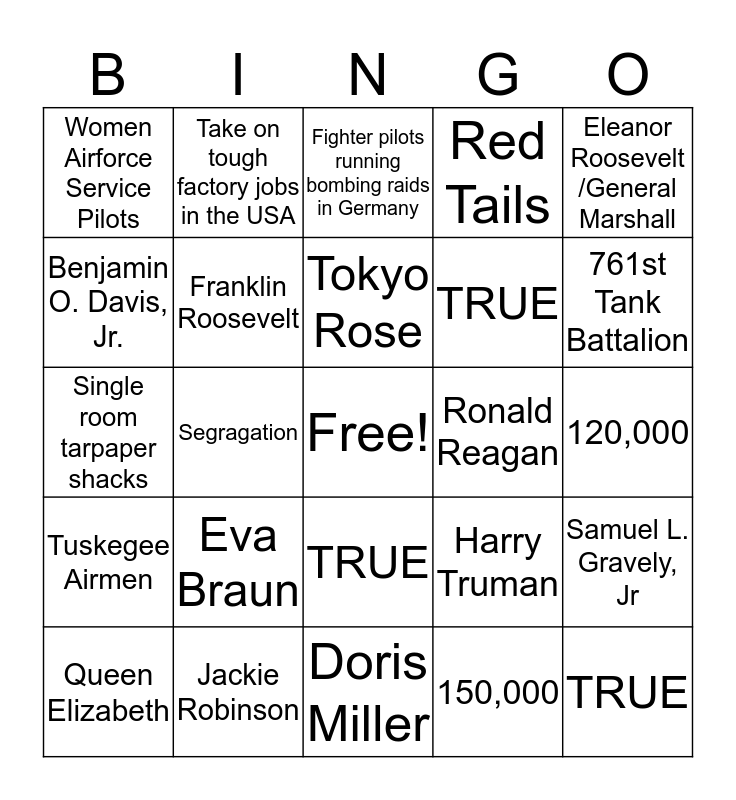 | B | I | N | G | O |
|---|---|---|---|---|
| Women Airforce Service Pilots | Take on tough factory jobs in the USA | Fighter pilots running bombing raids in Germany | Red Tails | Eleanor Roosevelt /General Marshall |
| Benjamin O. Davis, Jr. | Franklin Roosevelt | Tokyo Rose | TRUE | 761st Tank Battalion |
| Single room tarpaper shacks | Segragation | Free! | Ronald Reagan | 120,000 |
| Tuskegee Airmen | Eva Braun | TRUE | Harry Truman | Samuel L. Gravely, Jr |
| Queen Elizabeth | Jackie Robinson | Doris Miller | 150,000 | TRUE |